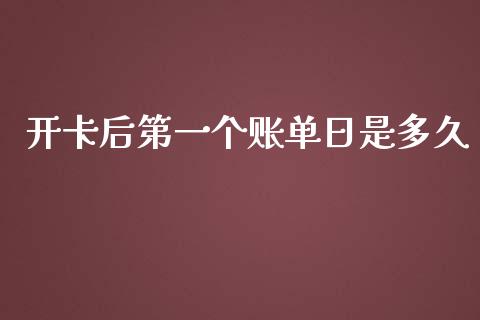 开卡后第一个账单日是多久